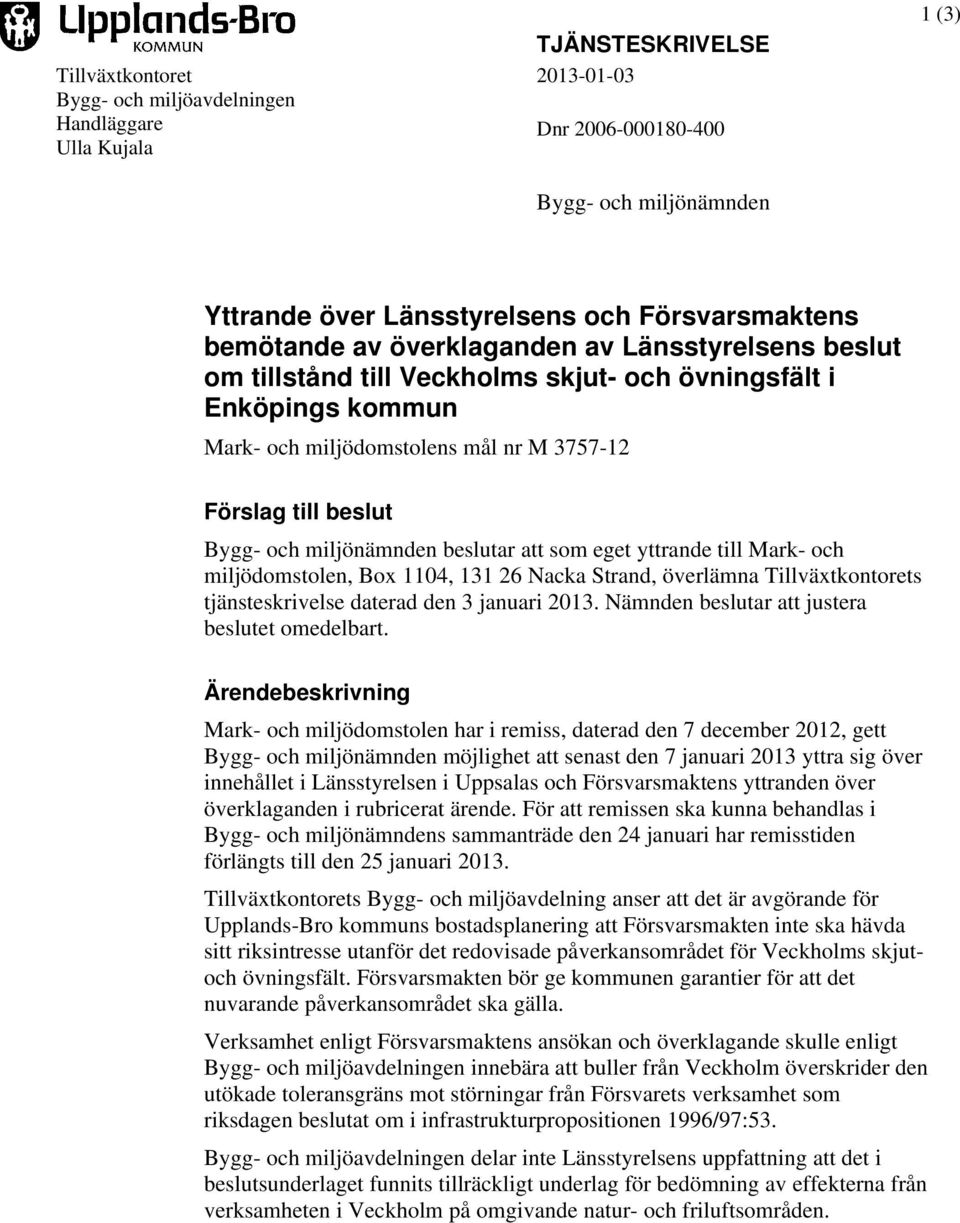 Upplands-Bro KOMMUN

1 (3)

Tillväxtkontoret
Bygg- och miljöavdelningen
Handläggare
Ulla Kujala

TJÄNSTESKRIVELSE
2013-01-03

Dnr 2006-000180-400

Bygg- och miljönämnden

Yttrande över Länsstyrelsens och Försvarsmaktens bemötande av överklaganden av Länsstyrelsens beslut om tillstånd till Veckholms skjut- och övningsfält i Enköpings kommun

Mark- och miljödomstolens mål nr M 3757-12

Förslag till beslut

Bygg- och miljönämnden beslutar att som eget yttrande till Mark- och miljödomstolen, Box 1104, 131 26 Nacka Strand, överlämna Tillväxtkontorets tjänsteskrivelse daterad den 3 januari 2013. Nämnden beslutar att justera beslutet omedelbart.

Ärendebeskrivning

Mark- och miljödomstolen har i remiss, daterad den 7 december 2012, gett Bygg- och miljönämnden möjlighet att senast den 7 januari 2013 yttra sig över innehållet i Länsstyrelsen i Uppsalas och Försvarsmaktens yttranden över överklaganden i rubricerat ärende. För att remissen ska kunna behandlas i Bygg- och miljönämndens sammanträde den 24 januari har remisstiden förlängts till den 25 januari 2013.

Tillväxtkontorets Bygg- och miljöavdelning anser att det är avgörande för Upplands-Bro kommuns bostadsplanering att Försvarsmakten inte ska hävda sitt riksintresse utanför det redovisade påverkansområdet för Veckholms skjut- och övningsfält. Försvarsmakten bör ge kommunen garantier för att det nuvarande påverkansområdet ska gälla.

Verksamhet enligt Försvarsmaktens ansökan och överklagande skulle enligt Bygg- och miljöavdelningen innebära att buller från Veckholm överskrider den utökade toleransgräns mot störningar från Försvarets verksamhet som riksdagen beslutat om i infrastrukturpropositionen 1996/97:53.

Bygg- och miljöavdelningen delar inte Länsstyrelsens uppfattning att det i beslutsunderlaget funnits tillräckligt underlag för bedömning av effekterna från verksamheten i Veckholm på omgivande natur- och friluftsområden.